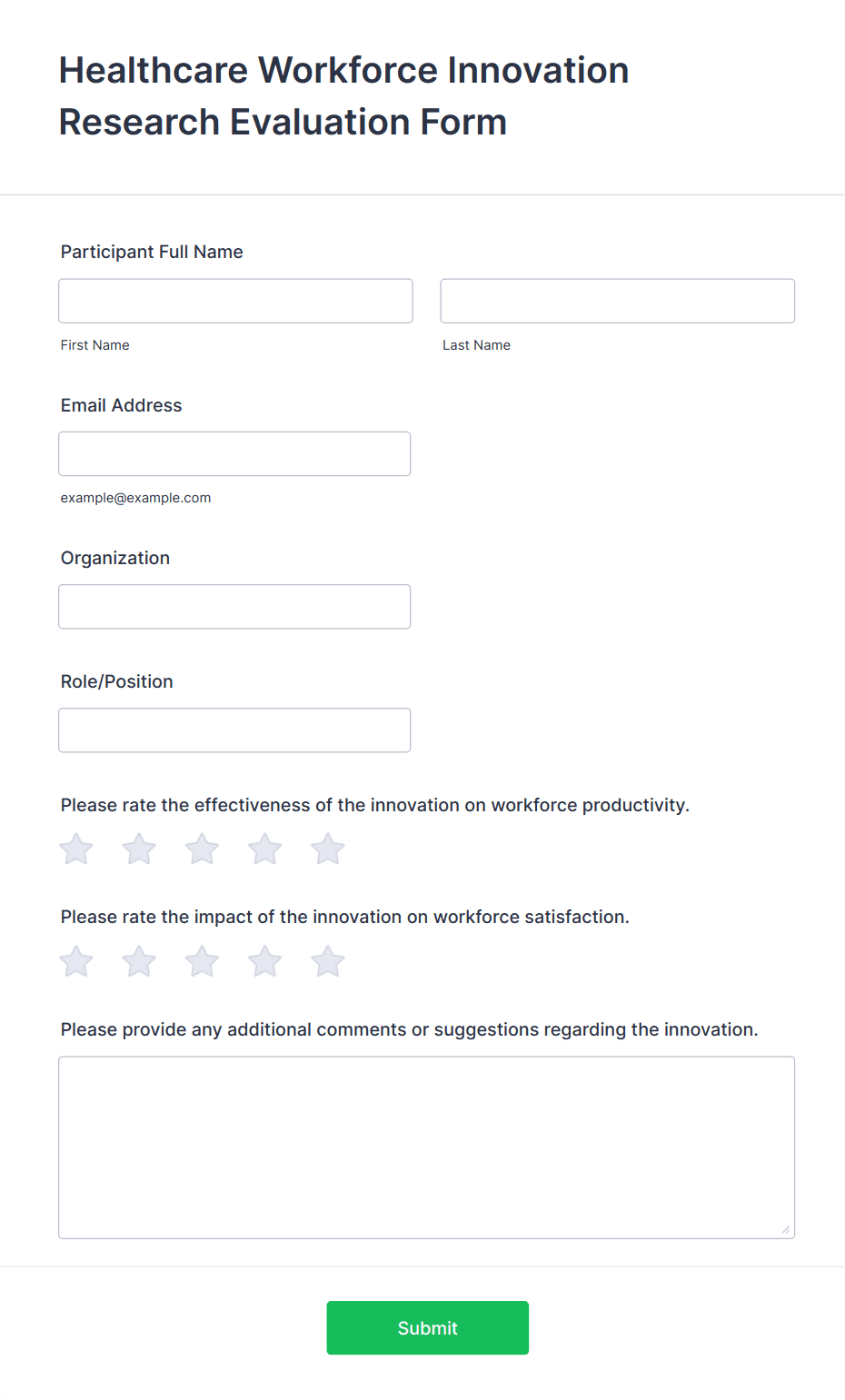 Healthcare Workforce Innovation Research Evaluation Form

Participant Full Name

First Name

Last Name

Email Address

example@example.com

Organization

Role/Position

Please rate the effectiveness of the innovation on workforce productivity.

Please rate the impact of the innovation on workforce satisfaction.

Please provide any additional comments or suggestions regarding the innovation.

Submit